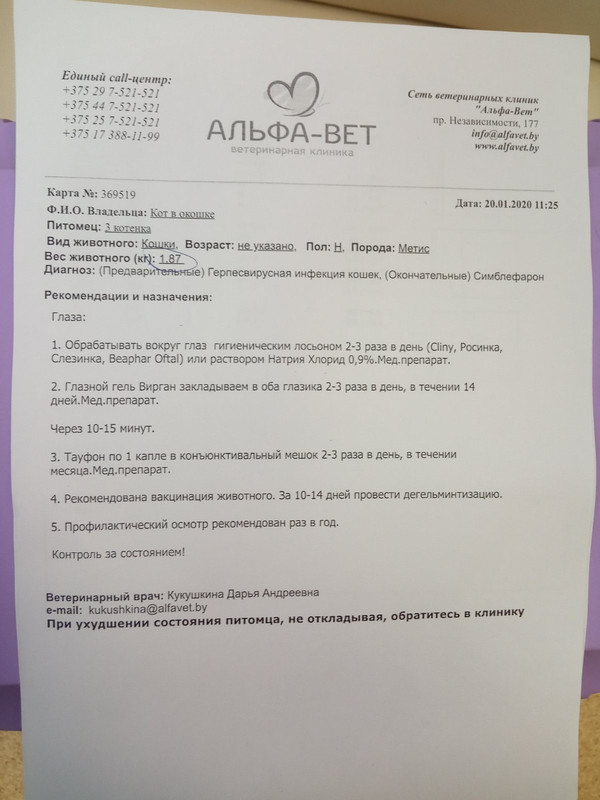 Единый call-центр:
+375 29 7-521-521
+375 44 7-521-521
+375 25 7-521-521
+375 17 388-11-99

АЛЬФА-ВЕТ
ветеринарная клиника

Сеть ветеринарных клиник "Альфа-Вет"
пр. Независимости, 177
info@alfavet.by
www.alfavet.by

Карта №: 369519
Дата: 20.01.2020 11:25
Ф.И.О. Владельца: Кот в окошке
Питомец: 3 котенка
Вид животного: Кошки, Возраст: не указано, Пол: Н, Порода: Метис
Вес животного (кг): 1.87
Диагноз: (Предварительные) Герпесвирусная инфекция кошек, (Окончательные) Симблефарон

Рекомендации и назначения:

Глаза:

1. Обрабатывать вокруг глаз гигиеническим лосьоном 2-3 раза в день (Cliny, Росинка, Слезинка, Beaphar Oftal) или раствором Натрия Хлорид 0,9%.Мед.препарат.

2. Глазной гель Вирган закладываем в оба глазика 2-3 раза в день, в течении 14 дней.Мед.препарат.

Через 10-15 минут.

3. Тауфон по 1 капле в конъюнктивальный мешок 2-3 раза в день, в течении месяца.Мед.препарат.

4. Рекомендована вакцинация животного. За 10-14 дней провести дегельминтизацию.

5. Профилактический осмотр рекомендован раз в год.

Контроль за состоянием!

Ветеринарный врач: Кукушкина Дарья Андреевна
e-mail: kukushkina@alfavet.by
При ухудшении состояния питомца, не откладывая, обратитесь в клинику